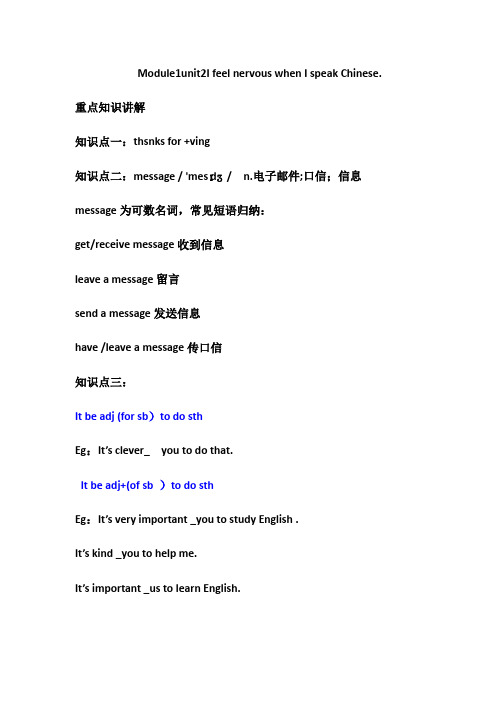 Module1unit2I feel nervous when I speak Chinese.

重点知识讲解

知识点一：thsnks for +ving

知识点二：message / 'mesɪdʒ / n.电子邮件;口信；信息

message 为可数名词，常见短语归纳：

get/receive message 收到信息

leave a message 留言

send a message 发送信息

have /leave a message 传口信

知识点三：

It be adj (for sb）to do sth

Eg：It's clever_ you to do that.

It be adj+(of sb ）to do sth

Eg：It's very important _you to study English .

It's kind _you to help me.

It's important _us to learn English.